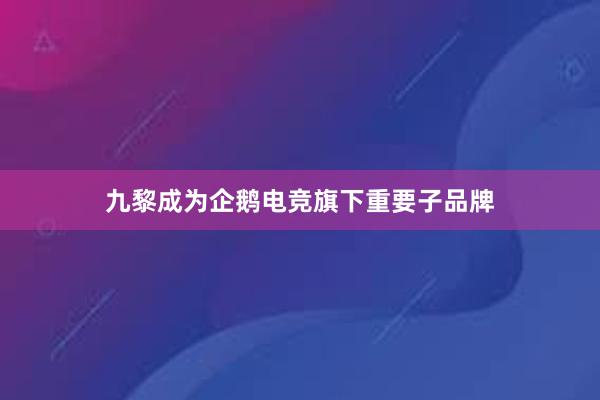 九黎成为企鹅电竞旗下重要子品牌